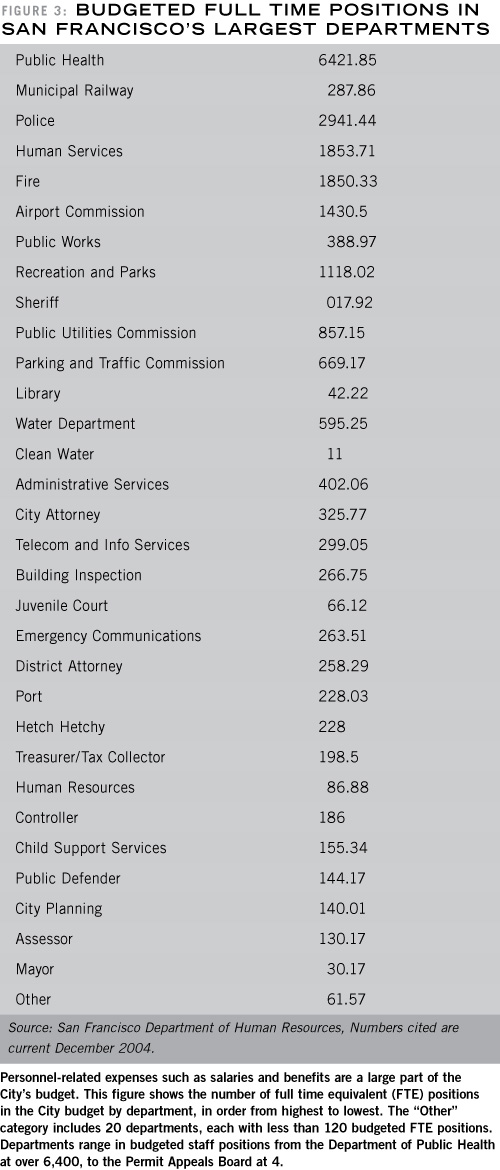 FIGURE 3: BUDGETED FULL TIME POSITIONS IN SAN FRANCISCO'S LARGEST DEPARTMENTS

| | |
|---|---|
| Public Health | 6421.85 |
| Municipal Railway | 287.86 |
| Police | 2941.44 |
| Human Services | 1853.71 |
| Fire | 1850.33 |
| Airport Commission | 1430.5 |
| Public Works | 388.97 |
| Recreation and Parks | 1118.02 |
| Sheriff | 017.92 |
| Public Utilities Commission | 857.15 |
| Parking and Traffic Commission | 669.17 |
| Library | 42.22 |
| Water Department | 595.25 |
| Clean Water | 11 |
| Administrative Services | 402.06 |
| City Attorney | 325.77 |
| Telecom and Info Services | 299.05 |
| Building Inspection | 266.75 |
| Juvenile Court | 66.12 |
| Emergency Communications | 263.51 |
| District Attorney | 258.29 |
| Port | 228.03 |
| Hetch Hetchy | 228 |
| Treasurer/Tax Collector | 198.5 |
| Human Resources | 86.88 |
| Controller | 186 |
| Child Support Services | 155.34 |
| Public Defender | 144.17 |
| City Planning | 140.01 |
| Assessor | 130.17 |
| Mayor | 30.17 |
| Other | 61.57 |

Source: San Francisco Department of Human Resources, Numbers cited are current December 2004.

Personnel-related expenses such as salaries and benefits are a large part of the City's budget. This figure shows the number of full time equivalent (FTE) positions in the City budget by department, in order from highest to lowest. The "Other" category includes 20 departments, each with less than 120 budgeted FTE positions. Departments range in budgeted staff positions from the Department of Public Health at over 6,400, to the Permit Appeals Board at 4.